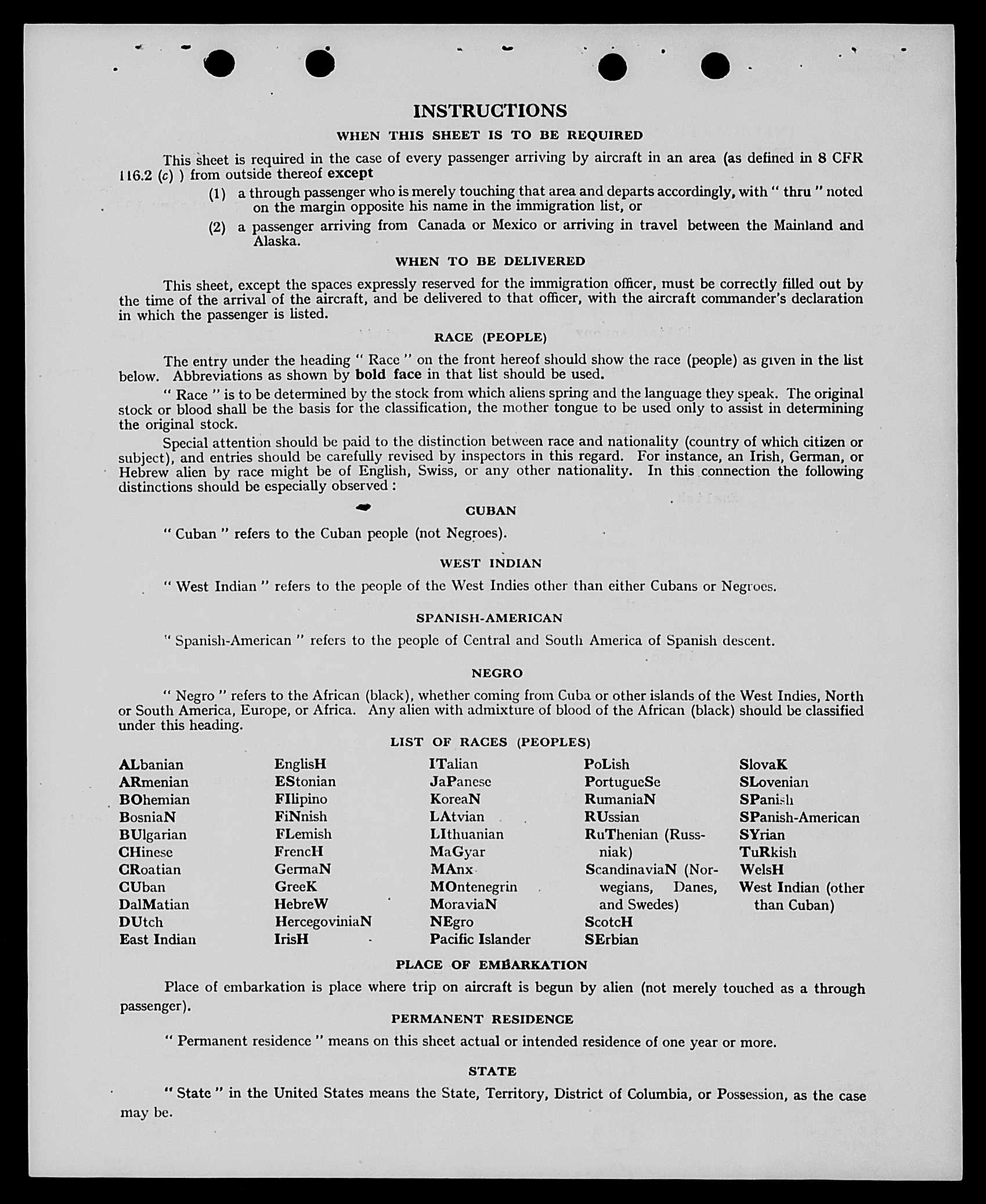 INSTRUCTIONS

WHEN THIS SHEET IS TO BE REQUIRED

This sheet is required in the case of every passenger arriving by aircraft in an area (as defined in 8 CFR 116.2 (c) ) from outside thereof except

(1) a through passenger who is merely touching that area and departs accordingly, with " thru " noted on the margin opposite his name in the immigration list, or

(2) a passenger arriving from Canada or Mexico or arriving in travel between the Mainland and Alaska.

WHEN TO BE DELIVERED

This sheet, except the spaces expressly reserved for the immigration officer, must be correctly filled out by the time of the arrival of the aircraft, and be delivered to that officer, with the aircraft commander's declaration in which the passenger is listed.

RACE (PEOPLE)

The entry under the heading " Race " on the front hereof should show the race (people) as given in the list below. Abbreviations as shown by bold face in that list should be used.

" Race " is to be determined by the stock from which aliens spring and the language they speak. The original stock or blood shall be the basis for the classification, the mother tongue to be used only to assist in determining the original stock.

Special attention should be paid to the distinction between race and nationality (country of which citizen or subject), and entries should be carefully revised by inspectors in this regard. For instance, an Irish, German, or Hebrew alien by race might be of English, Swiss, or any other nationality. In this connection the following distinctions should be especially observed :

CUBAN

" Cuban " refers to the Cuban people (not Negroes).

WEST INDIAN

" West Indian " refers to the people of the West Indies other than either Cubans or Negroes.

SPANISH-AMERICAN

" Spanish-American " refers to the people of Central and South America of Spanish descent.

NEGRO

" Negro " refers to the African (black), whether coming from Cuba or other islands of the West Indies, North or South America, Europe, or Africa. Any alien with admixture of blood of the African (black) should be classified under this heading.

LIST OF RACES (PEOPLES)

ALbanian
ARmenian
BOhemian
BosniaN
BUlgarian
CHinese
CRoatian
CUban
DalMatian
DUtch
East Indian

EnglisH
EStonian
FIlipino
FiNnish
FLemish
FrencH
GermaN
GreeK
HebreW
HercegoviniaN
IrisH

ITalian
JaPanese
KoreaN
LAtvian
LIthuanian
MaGyar
MAnx
MOntenegrin
MoraviaN
NEgro
Pacific Islander

PoLish
PortugueSe
RumaniaN
RUssian
RuThenian (Russniak)
ScandinaviaN (Norwegians, Danes, and Swedes)
ScotcH
SErbian

SlovaK
SLovenian
SPanish
SPanish-American
SYrian
TuRkish
WelsH
West Indian (other than Cuban)

PLACE OF EMBARKATION

Place of embarkation is place where trip on aircraft is begun by alien (not merely touched as a through passenger).

PERMANENT RESIDENCE

" Permanent residence " means on this sheet actual or intended residence of one year or more.

STATE

" State " in the United States means the State, Territory, District of Columbia, or Possession, as the case may be.